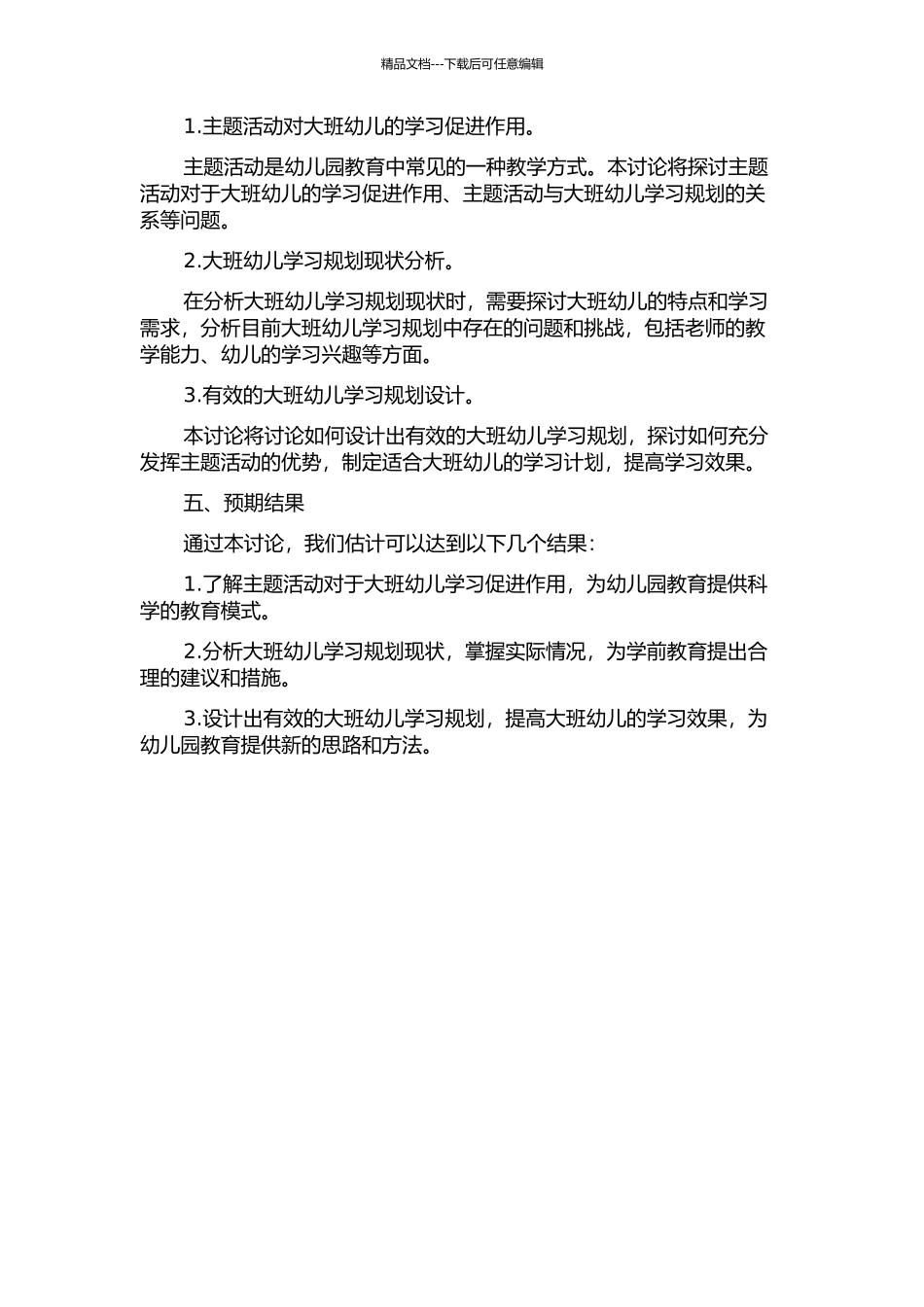 精品文档---下载后可任意编辑

1.主题活动对大班幼儿的学习促进作用。

主题活动是幼儿园教育中常见的一种教学方式。本讨论将探讨主题活动对于大班幼儿的学习促进作用、主题活动与大班幼儿学习规划的关系等问题。

2.大班幼儿学习规划现状分析。

在分析大班幼儿学习规划现状时，需要探讨大班幼儿的特点和学习需求，分析目前大班幼儿学习规划中存在的问题和挑战，包括老师的教学能力、幼儿的学习兴趣等方面。

3.有效的大班幼儿学习规划设计。

本讨论将讨论如何设计出有效的大班幼儿学习规划，探讨如何充分发挥主题活动的优势，制定适合大班幼儿的学习计划，提高学习效果。

五、预期结果

通过本讨论，我们估计可以达到以下几个结果：

1.了解主题活动对于大班幼儿学习促进作用，为幼儿园教育提供科学的教育模式。

2.分析大班幼儿学习规划现状，掌握实际情况，为学前教育提出合理的建议和措施。

3.设计出有效的大班幼儿学习规划，提高大班幼儿的学习效果，为幼儿园教育提供新的思路和方法。